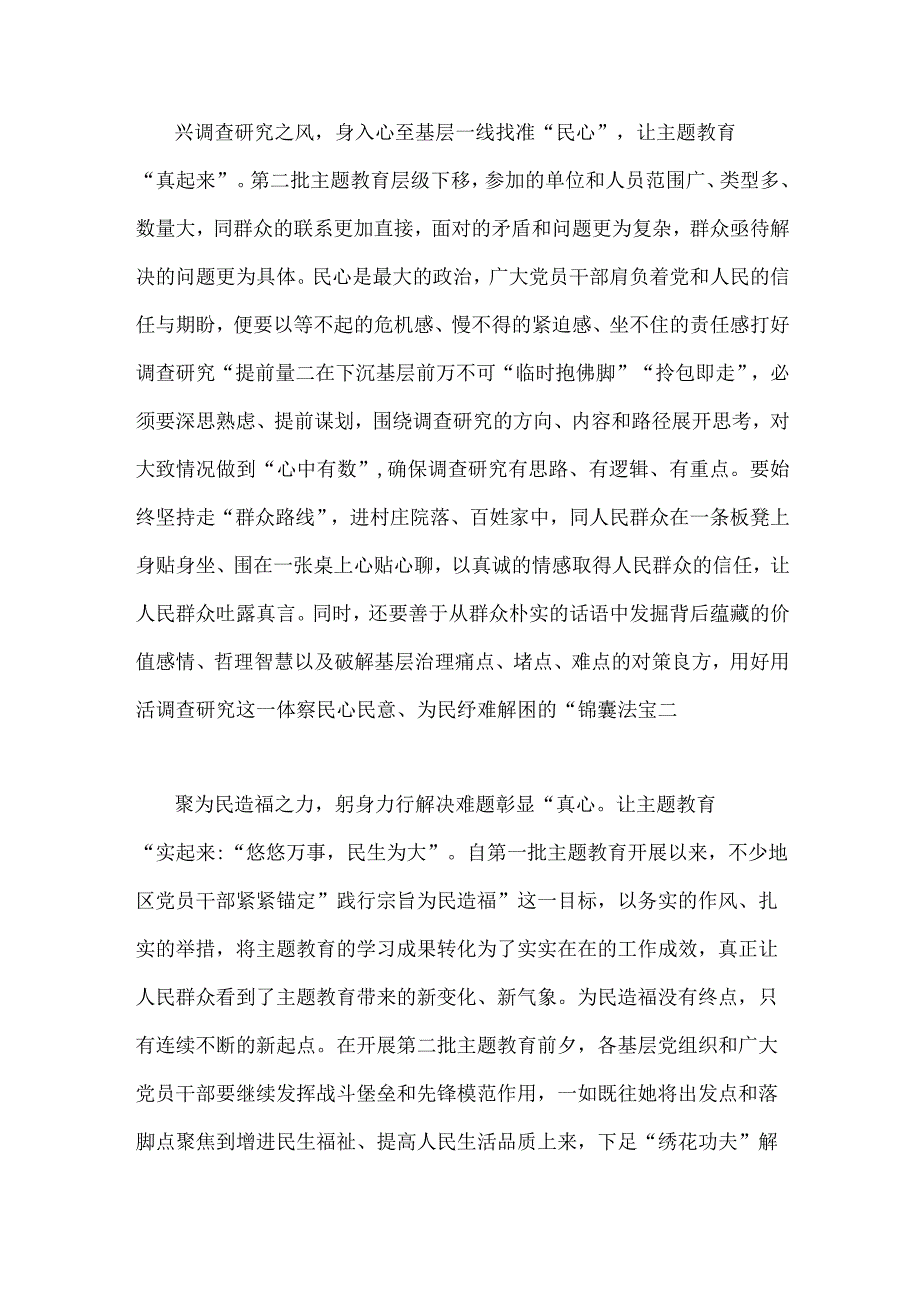 兴调查研究之风，身入心至基层一线找准“民心”，让主题教育“真起来”。第二批主题教育层级下移，参加的单位和人员范围广、类型多、数量大，同群众的联系更加直接，面对的矛盾和问题更为复杂，群众亟待解决的问题更为具体。民心是最大的政治，广大党员干部肩负着党和人民的信任与期盼，便要以等不起的危机感、慢不得的紧迫感、坐不住的责任感打好调查研究“提前量二在下沉基层前万不可“临时抱佛脚”“拎包即走”，必须要深思熟虑、提前谋划，围绕调查研究的方向、内容和路径展开思考，对大致情况做到“心中有数”，确保调查研究有思路、有逻辑、有重点。要始终坚持走“群众路线”，进村庄院落、百姓家中，同人民群众在一条板凳上身贴身坐、围在一张桌上心贴心聊，以真诚的情感取得人民群众的信任，让人民群众吐露真言。同时，还要善于从群众朴实的话语中发掘背后蕴藏的价值感情、哲理智慧以及破解基层治理痛点、堵点、难点的对策良方，用好用活调查研究这一体察民心民意、为民纾难解困的“锦囊法宝二

聚为民造福之力，躬身力行解决难题彰显“真心。让主题教育“实起来:“悠悠万事，民生为大”。自第一批主题教育开展以来，不少地区党员干部紧紧锚定”践行宗旨为民造福”这一目标，以务实的作风、扎实的举措，将主题教育的学习成果转化为了实实在在的工作成效，真正让人民群众看到了主题教育带来的新变化、新气象。为民造福没有终点，只有连续不断的新起点。在开展第二批主题教育前夕，各基层党组织和广大党员干部要继续发挥战斗堡垒和先锋模范作用，一如既往她将出发点和落脚点聚焦到增进民生福祉、提高人民生活品质上来，下足“绣花功夫”解